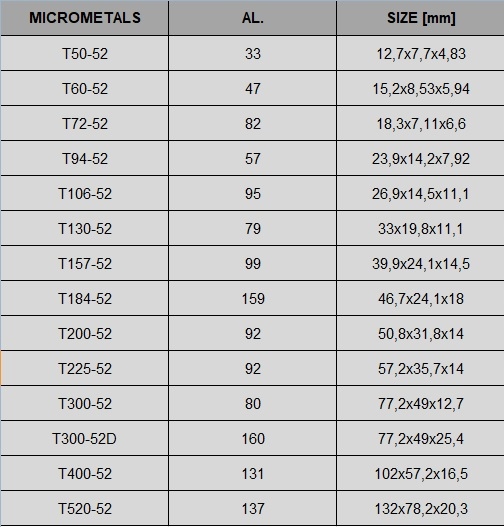 | MICROMETALS | AL. | SIZE [mm] |
|---|---|---|
| T50-52 | 33 | 12,7x7,7x4,83 |
| T60-52 | 47 | 15,2x8,53x5,94 |
| T72-52 | 82 | 18,3x7,11x6,6 |
| T94-52 | 57 | 23,9x14,2x7,92 |
| T106-52 | 95 | 26,9x14,5x11,1 |
| T130-52 | 79 | 33x19,8x11,1 |
| T157-52 | 99 | 39,9x24,1x14,5 |
| T184-52 | 159 | 46,7x24,1x18 |
| T200-52 | 92 | 50,8x31,8x14 |
| T225-52 | 92 | 57,2x35,7x14 |
| T300-52 | 80 | 77,2x49x12,7 |
| T300-52D | 160 | 77,2x49x25,4 |
| T400-52 | 131 | 102x57,2x16,5 |
| T520-52 | 137 | 132x78,2x20,3 |